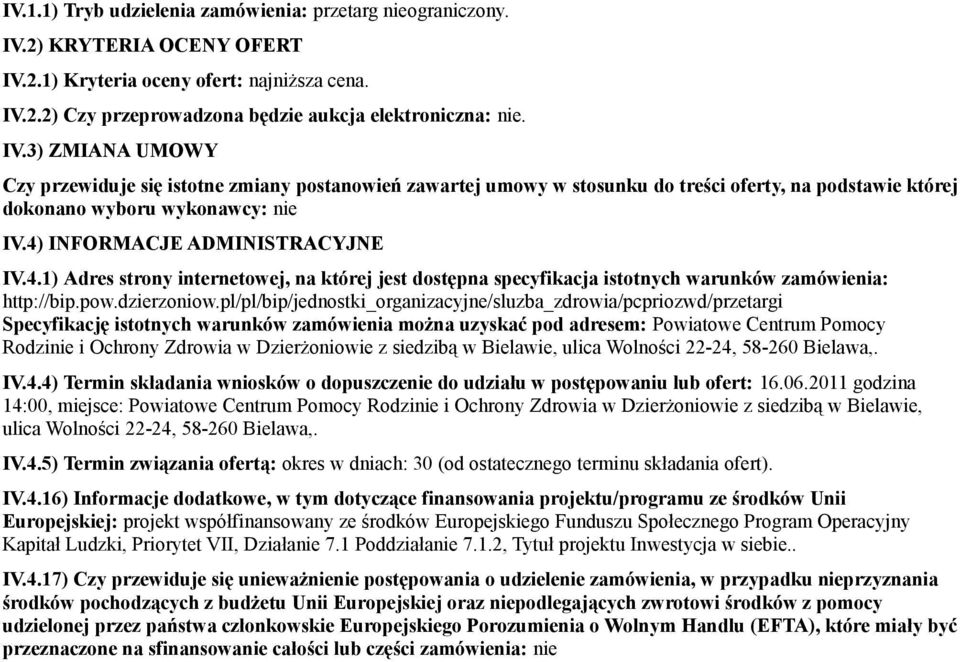 IV.1.1) Tryb udzielenia zamówienia: przetarg nieograniczony.

IV.2) KRYTERIA OCENY OFERT

IV.2.1) Kryteria oceny ofert: najniższa cena.

IV.2.2) Czy przeprowadzona będzie aukcja elektroniczna: nie.

IV.3) ZMIANA UMOWY

Czy przewiduje się istotne zmiany postanowień zawartej umowy w stosunku do treści oferty, na podstawie której dokonano wyboru wykonawcy: nie

IV.4) INFORMACJE ADMINISTRACYJNE

IV.4.1) Adres strony internetowej, na której jest dostępna specyfikacja istotnych warunków zamówienia: http://bip.pow.dzierzoniow.pl/pl/bip/jednostki_organizacyjne/sluzba_zdrowia/pcpriozwd/przetargi
Specyfikację istotnych warunków zamówienia można uzyskać pod adresem: Powiatowe Centrum Pomocy Rodzinie i Ochrony Zdrowia w Dzierżoniowie z siedzibą w Bielawie, ulica Wolności 22-24, 58-260 Bielawa,.

IV.4.4) Termin składania wniosków o dopuszczenie do udziału w postępowaniu lub ofert: 16.06.2011 godzina 14:00, miejsce: Powiatowe Centrum Pomocy Rodzinie i Ochrony Zdrowia w Dzierżoniowie z siedzibą w Bielawie, ulica Wolności 22-24, 58-260 Bielawa,.

IV.4.5) Termin związania ofertą: okres w dniach: 30 (od ostatecznego terminu składania ofert).

IV.4.16) Informacje dodatkowe, w tym dotyczące finansowania projektu/programu ze środków Unii Europejskiej: projekt współfinansowany ze środków Europejskiego Funduszu Społecznego Program Operacyjny Kapitał Ludzki, Priorytet VII, Działanie 7.1 Poddziałanie 7.1.2, Tytuł projektu Inwestycja w siebie..

IV.4.17) Czy przewiduje się unieważnienie postępowania o udzielenie zamówienia, w przypadku nieprzyznania środków pochodzących z budżetu Unii Europejskiej oraz niepodlegających zwrotowi środków z pomocy udzielonej przez państwa członkowskie Europejskiego Porozumienia o Wolnym Handlu (EFTA), które miały być przeznaczone na sfinansowanie całości lub części zamówienia: nie